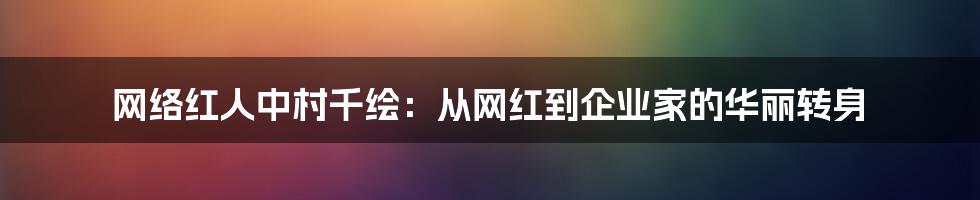 网络红人中村千绘：从网红到企业家的华丽转身